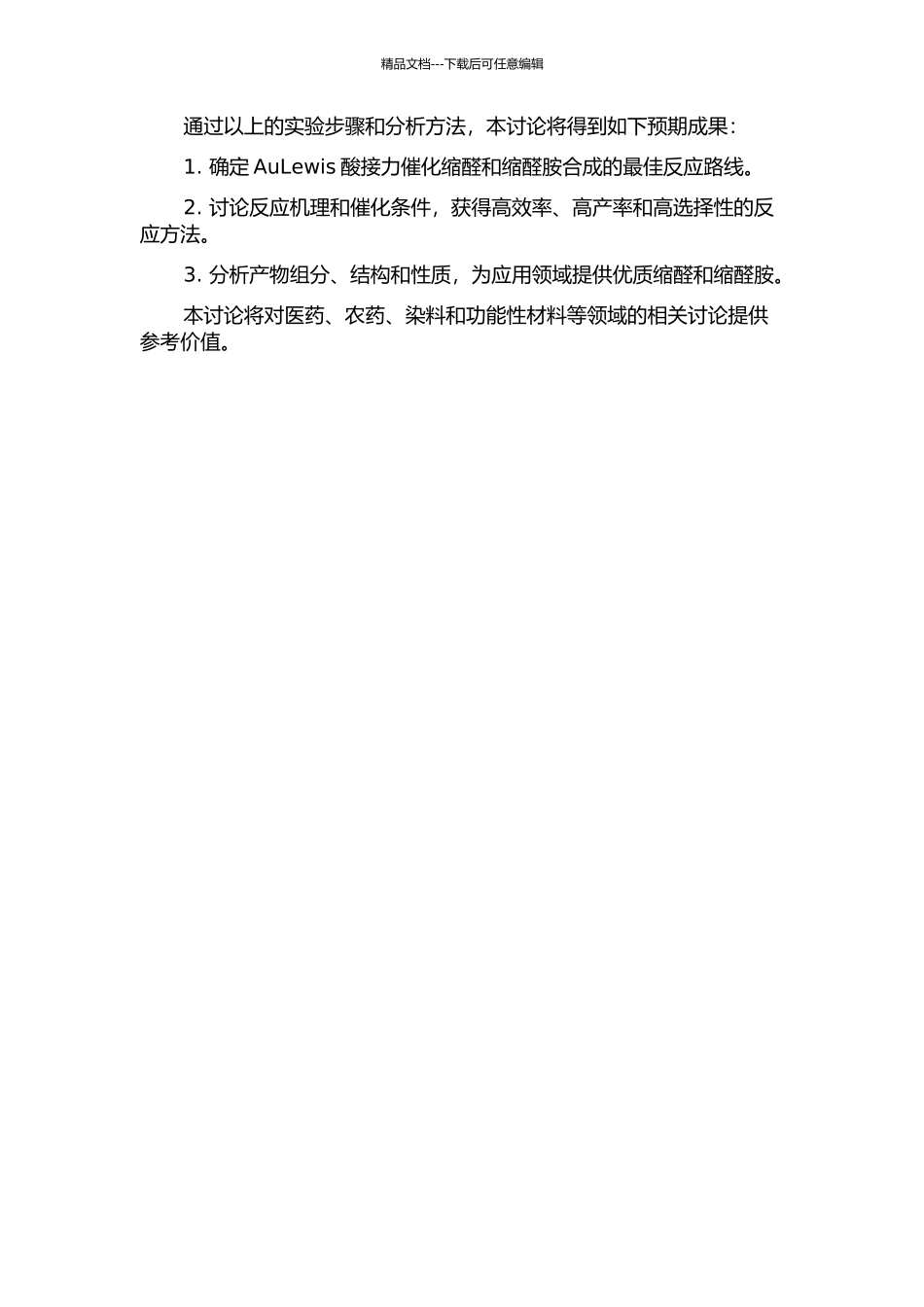 精品文档---下载后可任意编辑

通过以上的实验步骤和分析方法，本讨论将得到如下预期成果：

1. 确定 AuLewis 酸接力催化缩醛和缩醛胺合成的最佳反应路线。

2. 讨论反应机理和催化条件，获得高效率、高产率和高选择性的反应方法。

3. 分析产物组分、结构和性质，为应用领域提供优质缩醛和缩醛胺。

本讨论将对医药、农药、染料和功能性材料等领域的相关讨论提供参考价值。